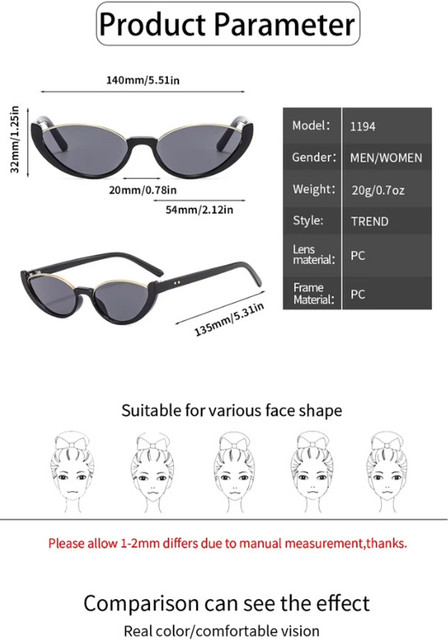 Product Parameter

140mm/5.51in

32mm/1.25in

20mm/0.78in

54mm/2.12in

135mm/5.31in

Model: 1194
Gender: MEN/WOMEN
Weight: 20g/0.7oz
Style: TREND
Lens material: PC
Frame Material: PC

Suitable for various face shape

Please allow 1-2mm differs due to manual measurement,thanks.

Comparison can see the effect

Real color/comfortable vision